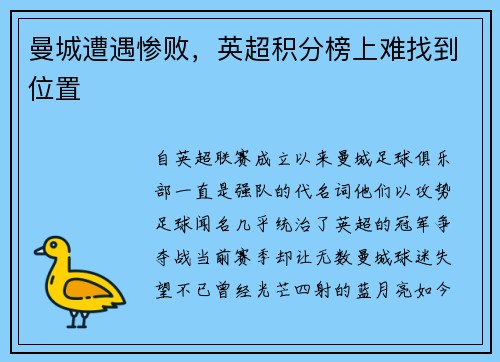 曼城遭遇惨败，英超积分榜上难找到位置

自英超联赛成立以来曼城足球俱乐部一直是强队的代名词他们以攻势足球闻名几乎统治了英超的冠军争夺战当前赛季却让无数曼城球迷失望不已曾经光芒四射的蓝月亮如今